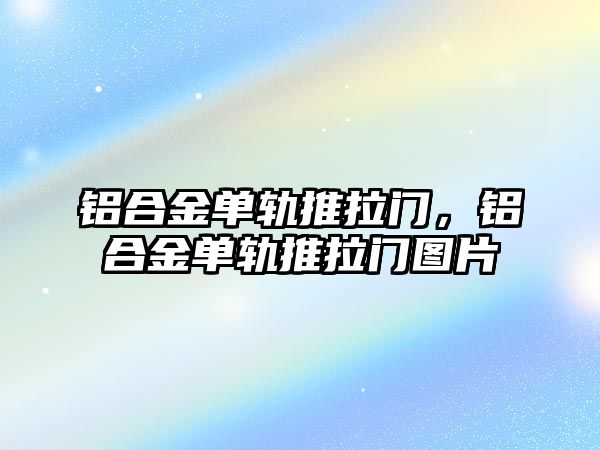 铝合金单轨推拉门，铝合金单轨推拉门图片